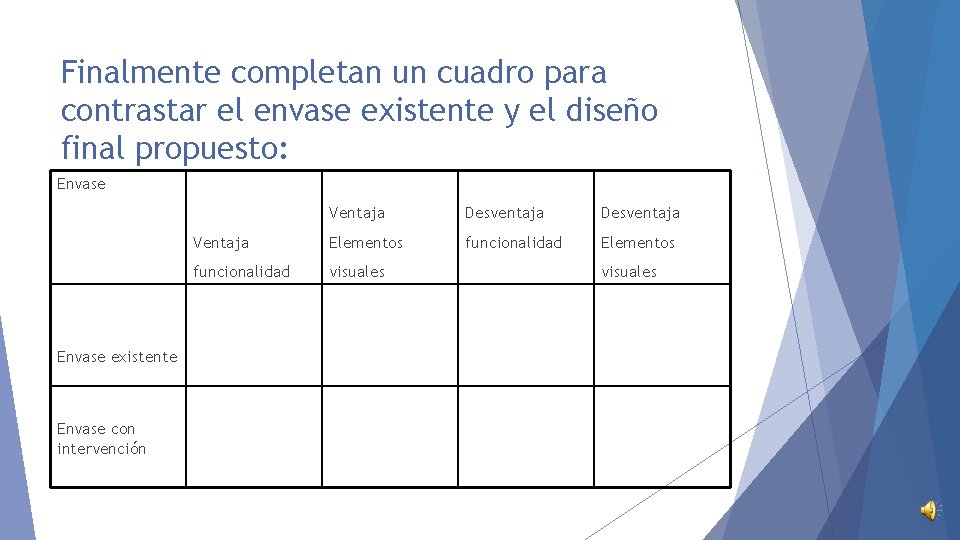 Finalmente completan un cuadro para contrastar el envase existente y el diseño final propuesto:

| Envase | Ventaja funcionalidad | Ventaja Elementos visuales | Desventaja funcionalidad | Desventaja Elementos visuales |
|---|---|---|---|---|
| Envase existente | | | | |
| Envase con intervención | | | | |